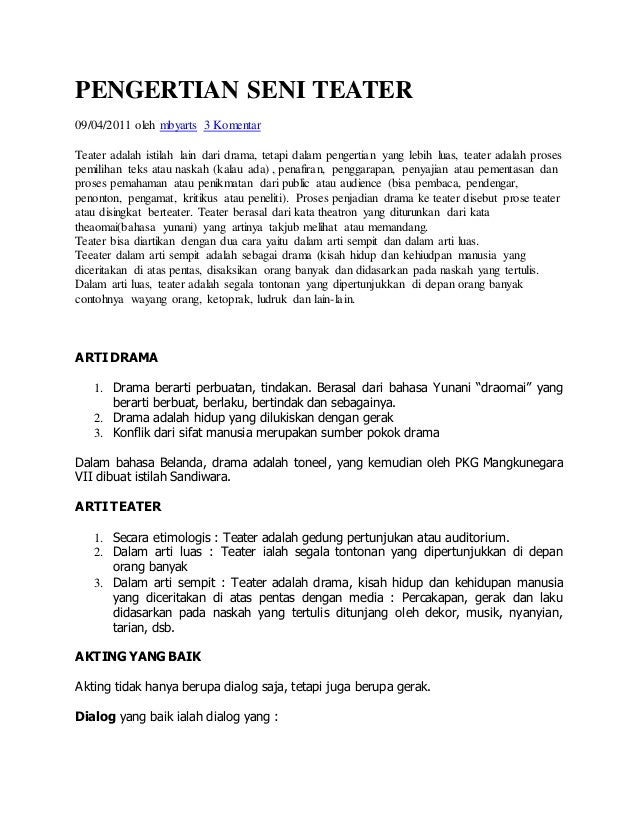 PENGERTIAN SENI TEATER

09/04/2011 oleh mbyarts 3 Komentar

Teater adalah istilah lain dari drama, tetapi dalam pengertian yang lebih luas, teater adalah proses pemilihan teks atau naskah (kalau ada) , penafiran, penggarapan, penyajian atau pementasan dan proses pemahaman atau penikmatan dari public atau audience (bisa pembaca, pendengar, penonton, pengamat, kritikus atau peneliti). Proses penjadian drama ke teater disebut prose teater atau disingkat berteater. Teater berasal dari kata theatron yang diturunkan dari kata theaomai(bahasa yunani) yang artinya takjub melihat atau memandang.
Teater bisa diartikan dengan dua cara yaitu dalam arti sempit dan dalam arti luas.
Teeater dalam arti sempit adalah sebagai drama (kisah hidup dan kehiudpan manusia yang diceritakan di atas pentas, disaksikan orang banyak dan didasarkan pada naskah yang tertulis.
Dalam arti luas, teater adalah segala tontonan yang dipertunjukkan di depan orang banyak contohnya wayang orang, ketoprak, ludruk dan lain-lain.

ARTI DRAMA

1. Drama berarti perbuatan, tindakan. Berasal dari bahasa Yunani “draomai” yang berarti berbuat, berlaku, bertindak dan sebagainya.
2. Drama adalah hidup yang dilukiskan dengan gerak
3. Konflik dari sifat manusia merupakan sumber pokok drama

Dalam bahasa Belanda, drama adalah toneel, yang kemudian oleh PKG Mangkunegara VII dibuat istilah Sandiwara.

ARTI TEATER

1. Secara etimologis : Teater adalah gedung pertunjukan atau auditorium.
2. Dalam arti luas : Teater ialah segala tontonan yang dipertunjukkan di depan orang banyak
3. Dalam arti sempit : Teater adalah drama, kisah hidup dan kehidupan manusia yang diceritakan di atas pentas dengan media : Percakapan, gerak dan laku didasarkan pada naskah yang tertulis ditunjang oleh dekor, musik, nyanyian, tarian, dsb.

AKTING YANG BAIK

Akting tidak hanya berupa dialog saja, tetapi juga berupa gerak.

Dialog yang baik ialah dialog yang :